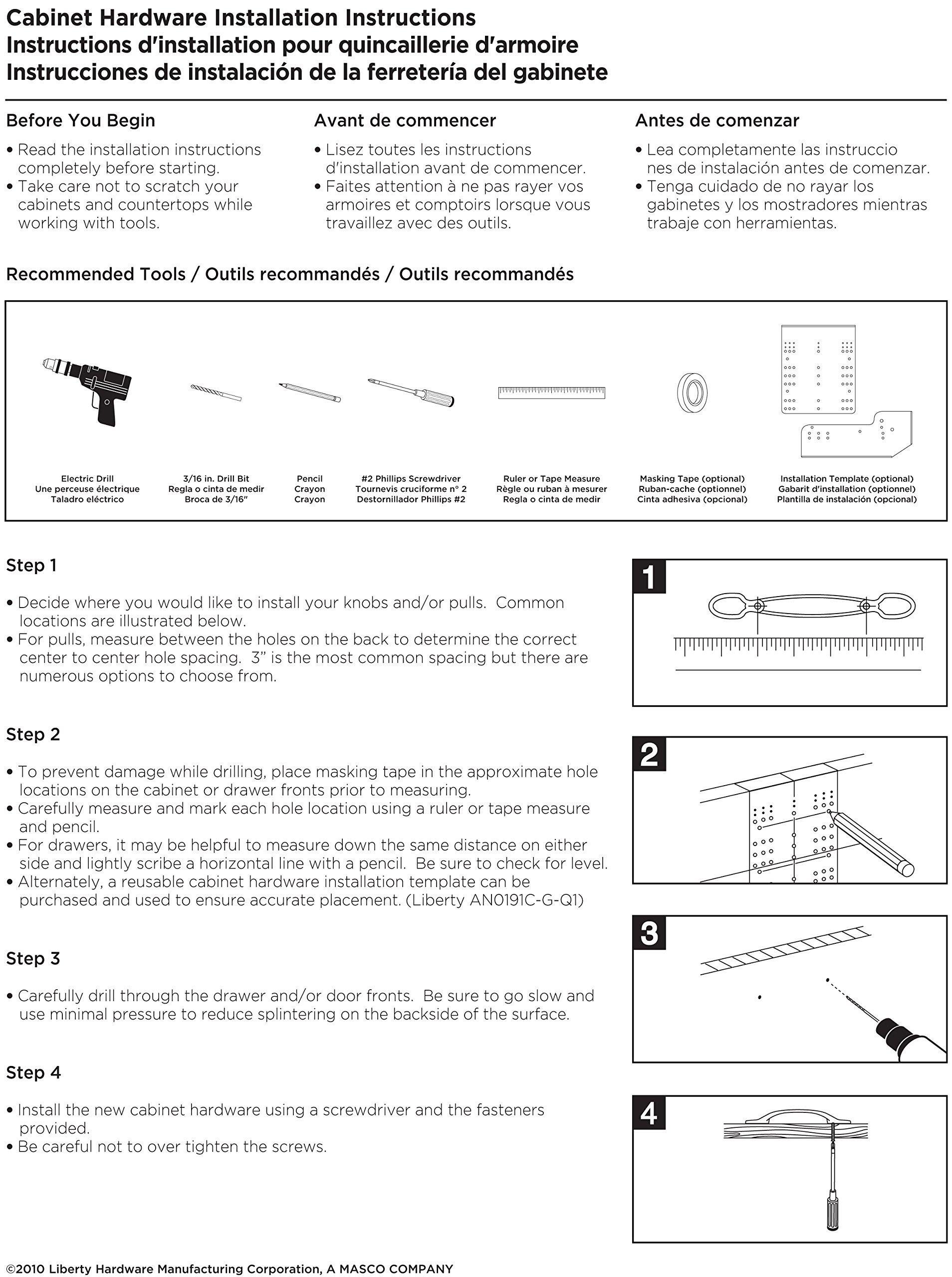 Cabinet Hardware Installation Instructions
Instructions d'installation pour quincaillerie d'armoire
Instrucciones de instalación de la ferretería del gabinete

Before You Begin

• Read the installation instructions completely before starting.
• Take care not to scratch your cabinets and countertops while working with tools.

Avant de commencer

• Lisez toutes les instructions d'installation avant de commencer.
• Faites attention à ne pas rayer vos armoires et comptoirs lorsque vous travaillez avec des outils.

Antes de comenzar

• Lea completamente las instruccio nes de instalación antes de comenzar.
• Tenga cuidado de no rayar los gabinetes y los mostradores mientras trabaje con herramientas.

Recommended Tools / Outils recommandés / Outils recommandés

Electric Drill
Une perceuse électrique
Taladro eléctrico

3/16 in. Drill Bit
Regla o cinta de medir
Broca de 3/16"

Pencil
Crayon
Crayon

#2 Phillips Screwdriver
Tournevis cruciforme n° 2
Destornillador Phillips #2

Ruler or Tape Measure
Règle ou ruban à mesurer
Regla o cinta de medir

Masking Tape (optional)
Ruban-cache (optionnel)
Cinta adhesiva (opcional)

Installation Template (optional)
Gabarit d'installation (optionnel)
Plantilla de instalación (opcional)

Step 1

• Decide where you would like to install your knobs and/or pulls. Common locations are illustrated below.
• For pulls, measure between the holes on the back to determine the correct center to center hole spacing. 3" is the most common spacing but there are numerous options to choose from.

1

Step 2

• To prevent damage while drilling, place masking tape in the approximate hole locations on the cabinet or drawer fronts prior to measuring.
• Carefully measure and mark each hole location using a ruler or tape measure and pencil.
• For drawers, it may be helpful to measure down the same distance on either side and lightly scribe a horizontal line with a pencil. Be sure to check for level.
• Alternately, a reusable cabinet hardware installation template can be purchased and used to ensure accurate placement. (Liberty AN0191C-G-Q1)

2

Step 3

• Carefully drill through the drawer and/or door fronts. Be sure to go slow and use minimal pressure to reduce splintering on the backside of the surface.

3

Step 4

• Install the new cabinet hardware using a screwdriver and the fasteners provided.
• Be careful not to over tighten the screws.

4

©2010 Liberty Hardware Manufacturing Corporation, A MASCO COMPANY